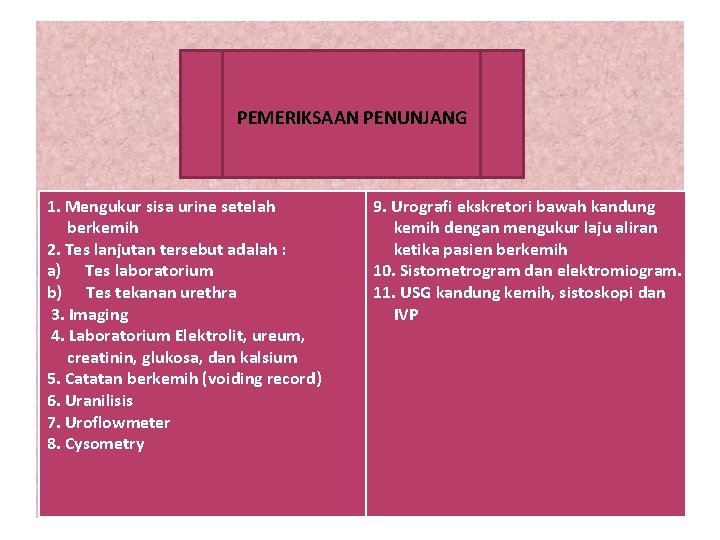 PEMERIKSAAN PENUNJANG

1. Mengukur sisa urine setelah berkemih
2. Tes lanjutan tersebut adalah :
a) Tes laboratorium
b) Tes tekanan urethra
3. Imaging
4. Laboratorium Elektrolit, ureum, creatinin, glukosa, dan kalsium
5. Catatan berkemih (voiding record)
6. Uranilisis
7. Uroflowmeter
8. Cysometry

9. Urografi ekskretori bawah kandung kemih dengan mengukur laju aliran ketika pasien berkemih
10. Sistometrogram dan elektromiogram.
11. USG kandung kemih, sistoskopi dan IVP